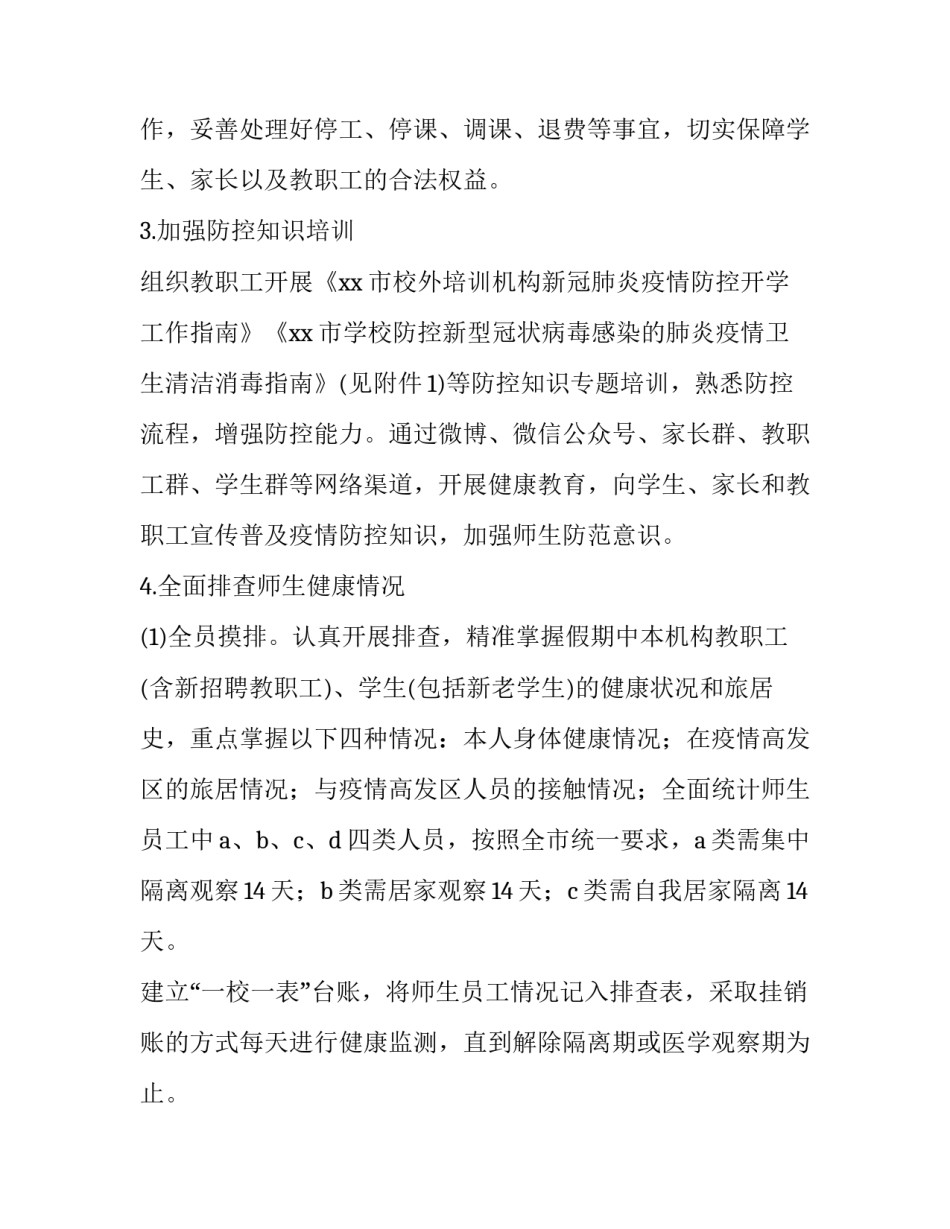 作，妥善处理好停工、停课、调课、退费等事宜，切实保障学生、家长以及教职工的合法权益。

3.加强防控知识培训

组织教职工开展《xx 市校外培训机构新冠肺炎疫情防控开学工作指南》《xx 市学校防控新型冠状病毒感染的肺炎疫情卫生清洁消毒指南》(见附件 1)等防控知识专题培训，熟悉防控流程，增强防控能力。通过微博、微信公众号、家长群、教职工群、学生群等网络渠道，开展健康教育，向学生、家长和教职工宣传普及疫情防控知识，加强师生防范意识。

4.全面排查师生健康情况

(1)全员摸排。认真开展排查，精准掌握假期中本机构教职工(含新招聘教职工)、学生(包括新老学生)的健康状况和旅居史，重点掌握以下四种情况：本人身体健康情况；在疫情高发区的旅居情况；与疫情高发区人员的接触情况；全面统计师生员工中 a、b、c、d 四类人员，按照全市统一要求，a 类需集中隔离观察 14 天；b 类需居家观察 14 天；c 类需自我居家隔离 14 天。

建立“一校一表”台账，将师生员工情况记入排查表，采取挂销账的方式每天进行健康监测，直到解除隔离期或医学观察期为止。